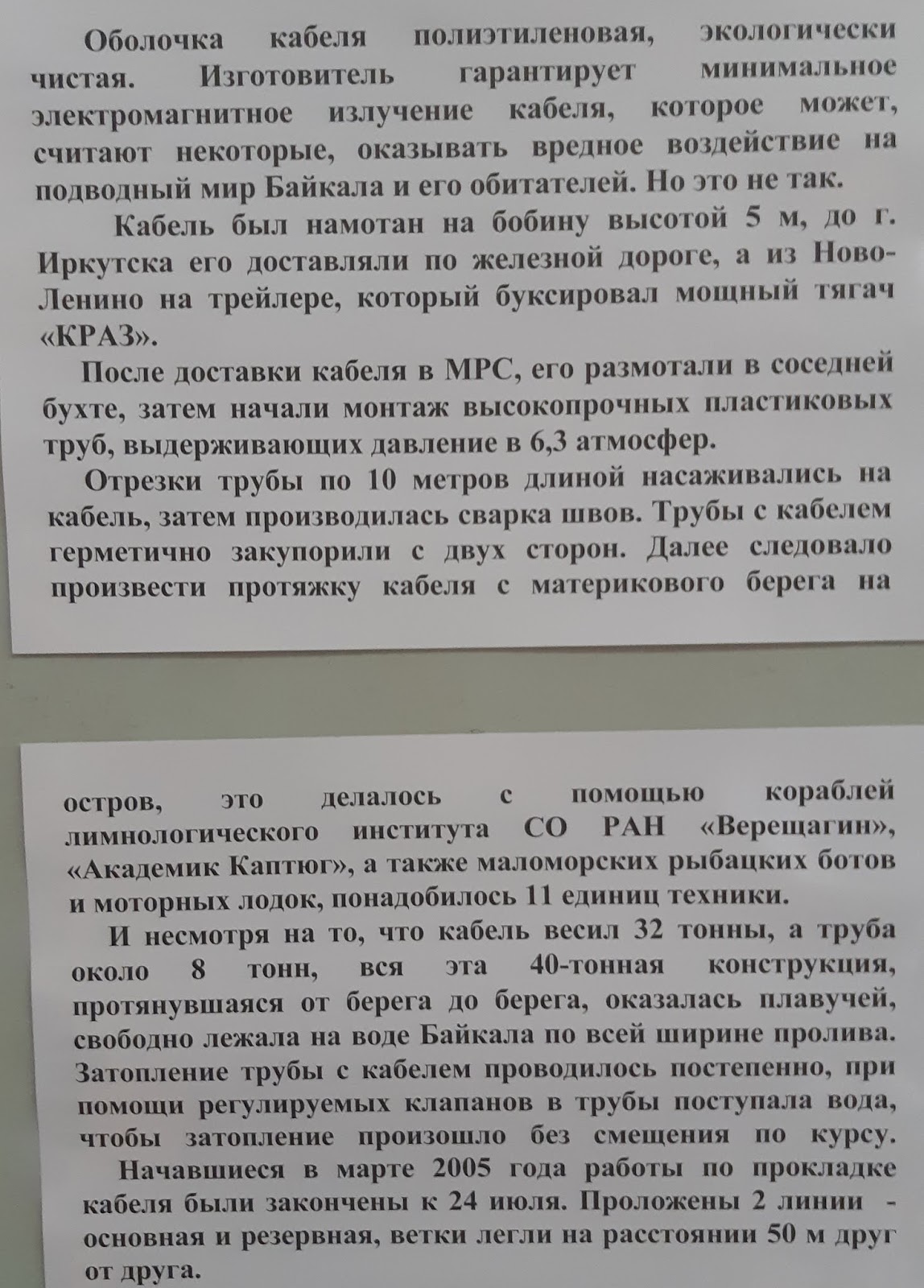 Оболочка кабеля полиэтиленовая, экологически чистая. Изготовитель гарантирует минимальное электромагнитное излучение кабеля, которое может, считают некоторые, оказывать вредное воздействие на подводный мир Байкала и его обитателей. Но это не так.

Кабель был намотан на бобину высотой 5 м, до г. Иркутска его доставляли по железной дороге, а из Ново-Ленино на трейлере, который буксировал мощный тягач «КРАЗ».

После доставки кабеля в МРС, его размотали в соседней бухте, затем начали монтаж высокопрочных пластиковых труб, выдерживающих давление в 6,3 атмосфер.

Отрезки трубы по 10 метров длиной насаживались на кабель, затем производилась сварка швов. Трубы с кабелем герметично закупорили с двух сторон. Далее следовало произвести протяжку кабеля с материкового берега на

остров, это делалось с помощью кораблей лимнологического института СО РАН «Верещагин», «Академик Каптюг», а также маломорских рыбацких ботов и моторных лодок, понадобилось 11 единиц техники.

И несмотря на то, что кабель весил 32 тонны, а труба около 8 тонн, вся эта 40-тонная конструкция, протянувшаяся от берега до берега, оказалась плавучей, свободно лежала на воде Байкала по всей ширине пролива. Затопление трубы с кабелем проводилось постепенно, при помощи регулируемых клапанов в трубы поступала вода, чтобы затопление произошло без смещения по курсу.

Начавшиеся в марте 2005 года работы по прокладке кабеля были закончены к 24 июля. Проложены 2 линии - основная и резервная, ветки легли на расстоянии 50 м друг от друга.